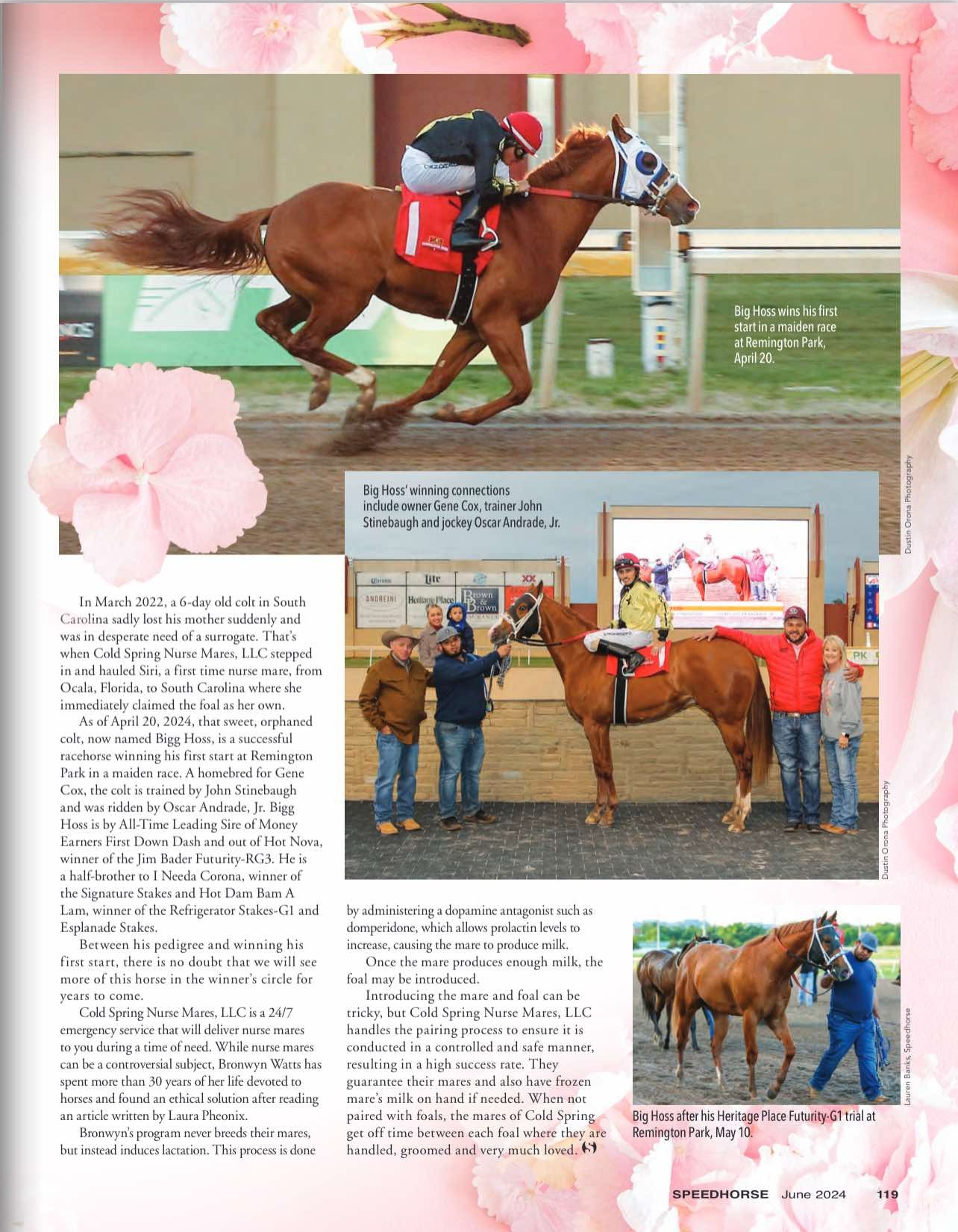 Big Hoss wins his first start in a maiden race at Remington Park, April 20.

Dustin Orona Photography

Big Hoss' winning connections include owner Gene Cox, trainer John Stinebaugh and jockey Oscar Andrade, Jr.

Dustin Orona Photography

In March 2022, a 6-day old colt in South Carolina sadly lost his mother suddenly and was in desperate need of a surrogate. That's when Cold Spring Nurse Mares, LLC stepped in and hauled Siri, a first time nurse mare, from Ocala, Florida, to South Carolina where she immediately claimed the foal as her own.

As of April 20, 2024, that sweet, orphaned colt, now named Bigg Hoss, is a successful racehorse winning his first start at Remington Park in a maiden race. A homebred for Gene Cox, the colt is trained by John Stinebaugh and was ridden by Oscar Andrade, Jr. Bigg Hoss is by All-Time Leading Sire of Money Earners First Down Dash and out of Hot Nova, winner of the Jim Bader Futurity-RG3. He is a half-brother to I Needa Corona, winner of the Signature Stakes and Hot Dam Bam A Lam, winner of the Refrigerator Stakes-G1 and Esplanade Stakes.

Between his pedigree and winning his first start, there is no doubt that we will see more of this horse in the winner's circle for years to come.

Cold Spring Nurse Mares, LLC is a 24/7 emergency service that will deliver nurse mares to you during a time of need. While nurse mares can be a controversial subject, Bronwyn Watts has spent more than 30 years of her life devoted to horses and found an ethical solution after reading an article written by Laura Pheonix.

Bronwyn's program never breeds their mares, but instead induces lactation. This process is done by administering a dopamine antagonist such as domperidone, which allows prolactin levels to increase, causing the mare to produce milk.

Once the mare produces enough milk, the foal may be introduced.

Introducing the mare and foal can be tricky, but Cold Spring Nurse Mares, LLC handles the pairing process to ensure it is conducted in a controlled and safe manner, resulting in a high success rate. They guarantee their mares and also have frozen mare's milk on hand if needed. When not paired with foals, the mares of Cold Spring get off time between each foal where they are handled, groomed and very much loved.

Lauren Banks, Speedhorse

Big Hoss after his Heritage Place Futurity-G1 trial at Remington Park, May 10.

SPEEDHORSE June 2024 119